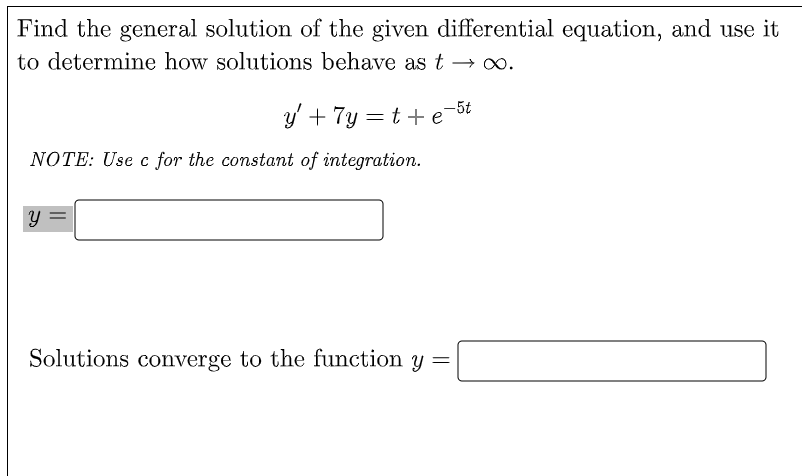 Find the general solution of the given differential equation, and use it to determine how solutions behave as $t \to \infty$.

$y' + 7y = t + e^{-5t}$

NOTE: Use c for the constant of integration.

$y =$

Solutions converge to the function $y =$